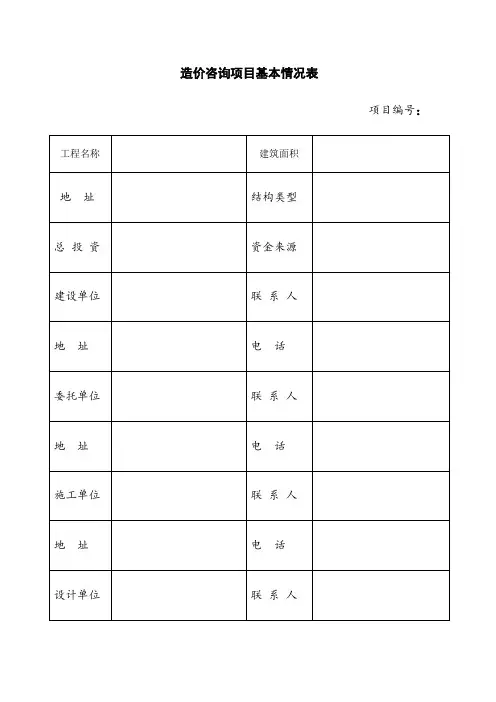 造价咨询项目基本情况表

项目编号：

| 工程名称 | | 建筑面积 | |
|---|---|---|---|
| 地　址 | | 结构类型 | |
| 总 投 资 | | 资金来源 | |
| 建设单位 | | 联 系 人 | |
| 地　址 | | 电　话 | |
| 委托单位 | | 联 系 人 | |
| 地　址 | | 电　话 | |
| 施工单位 | | 联 系 人 | |
| 地　址 | | 电　话 | |
| 设计单位 | | 联 系 人 | |